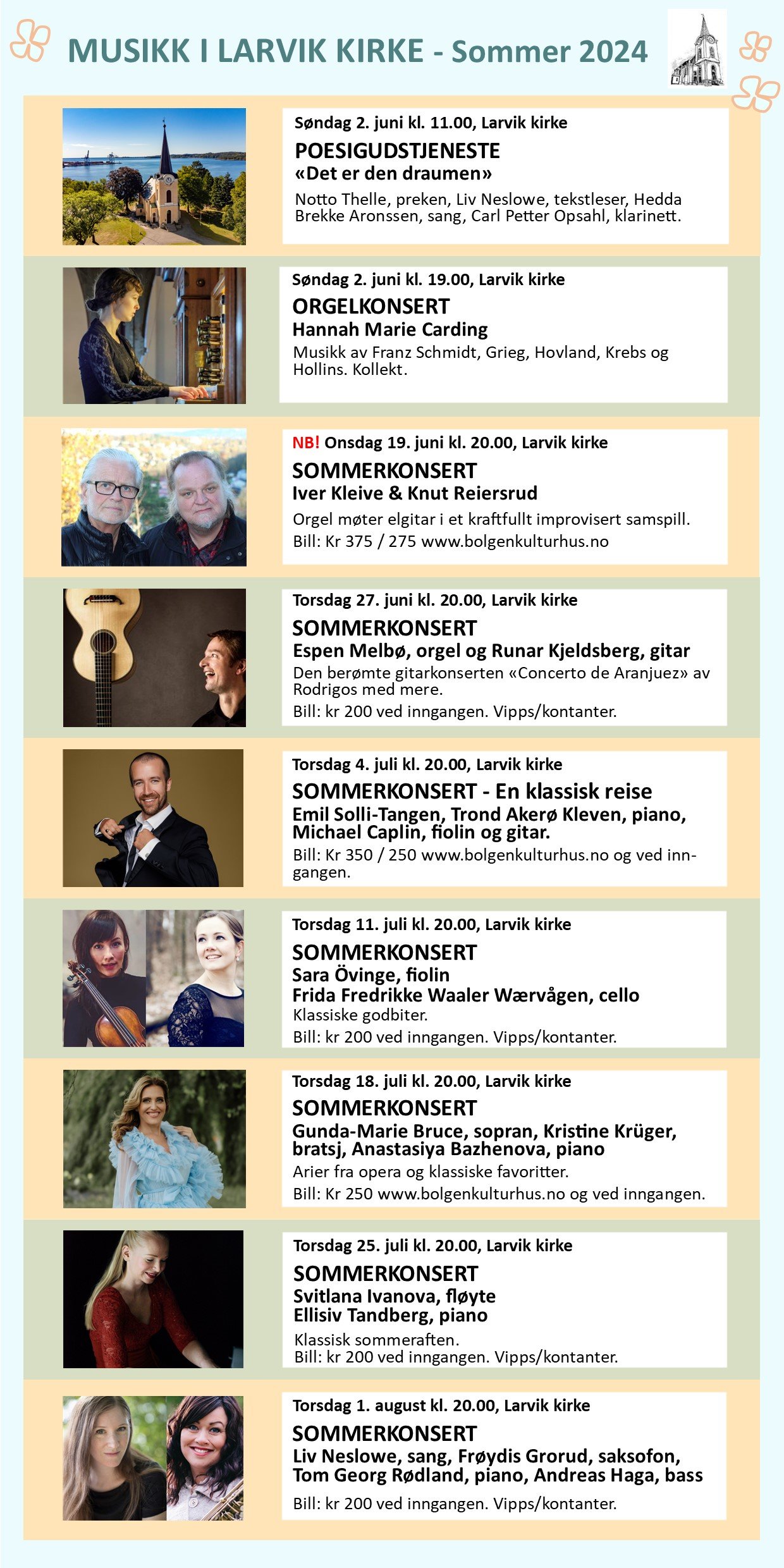 MUSIKK I LARVIK KIRKE - Sommer 2024

Søndag 2. juni kl. 11.00, Larvik kirke
POESIGUDSTJENESTE
«Det er den draumen»
Notto Thelle, preken, Liv Neslowe, tekstleser, Hedda Brekke Aronssen, sang, Carl Petter Opsahl, klarinett.

Søndag 2. juni kl. 19.00, Larvik kirke
ORGELKONSERT
Hannah Marie Carding
Musikk av Franz Schmidt, Grieg, Hovland, Krebs og Hollins. Kollekt.

NB! Onsdag 19. juni kl. 20.00, Larvik kirke
SOMMERKONSERT
Iver Kleive & Knut Reiersrud
Orgel møter elgitar i et kraftfullt improvisert samspill.
Bill: Kr 375 / 275 www.bolgenkulturhus.no

Torsdag 27. juni kl. 20.00, Larvik kirke
SOMMERKONSERT
Espen Melbø, orgel og Runar Kjeldsberg, gitar
Den berømte gitarkonserten «Concerto de Aranjuez» av Rodrigos med mere.
Bill: kr 200 ved inngangen. Vipps/kontanter.

Torsdag 4. juli kl. 20.00, Larvik kirke
SOMMERKONSERT - En klassisk reise
Emil Solli-Tangen, Trond Akerø Kleven, piano, Michael Caplin, fiolin og gitar.
Bill: Kr 350 / 250 www.bolgenkulturhus.no og ved inngangen.

Torsdag 11. juli kl. 20.00, Larvik kirke
SOMMERKONSERT
Sara Övinge, fiolin
Frida Fredrikke Waaler Wærvågen, cello
Klassiske godbiter.
Bill: kr 200 ved inngangen. Vipps/kontanter.

Torsdag 18. juli kl. 20.00, Larvik kirke
SOMMERKONSERT
Gunda-Marie Bruce, sopran, Kristine Krüger, bratsj, Anastasiya Bazhenova, piano
Arier fra opera og klassiske favoritter.
Bill: Kr 250 www.bolgenkulturhus.no og ved inngangen.

Torsdag 25. juli kl. 20.00, Larvik kirke
SOMMERKONSERT
Svitlana Ivanova, fløyte
Ellisiv Tandberg, piano
Klassisk sommeraften.
Bill: kr 200 ved inngangen. Vipps/kontanter.

Torsdag 1. august kl. 20.00, Larvik kirke
SOMMERKONSERT
Liv Neslowe, sang, Frøydis Grorud, saksofon, Tom Georg Rødland, piano, Andreas Haga, bass
Bill: kr 200 ved inngangen. Vipps/kontanter.